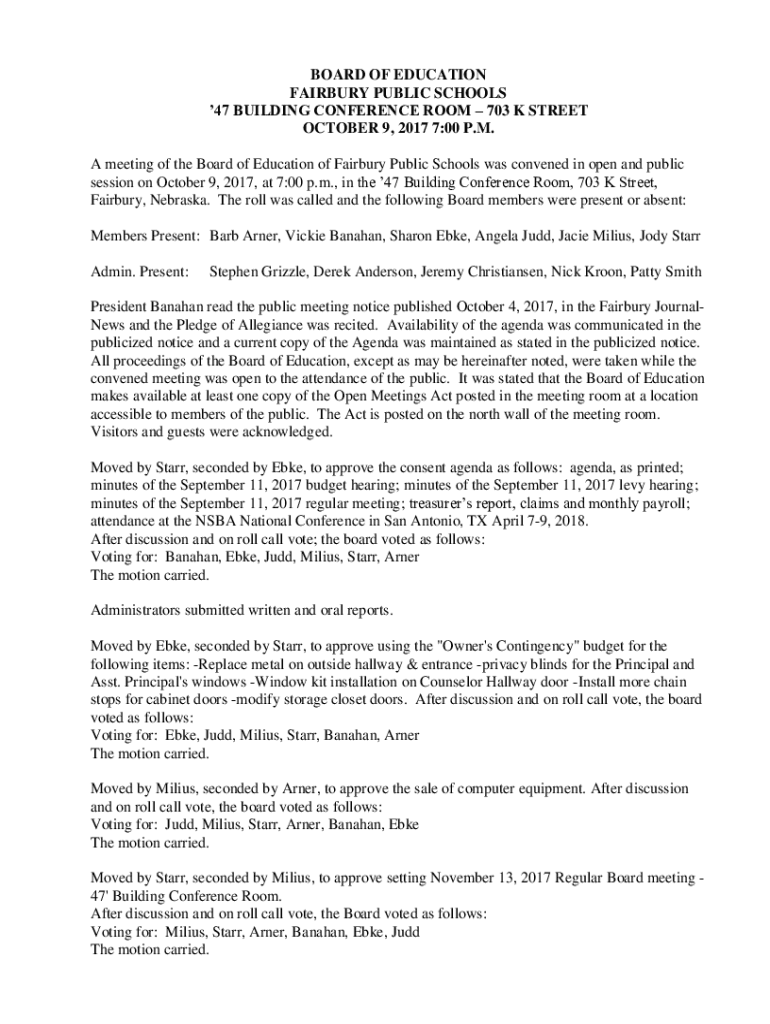 BOARD OF EDUCATION
FAIRBURY PUBLIC SCHOOLS
'47 BUILDING CONFERENCE ROOM – 703 K STREET
OCTOBER 9, 2017 7:00 P.M.

A meeting of the Board of Education of Fairbury Public Schools was convened in open and public session on October 9, 2017, at 7:00 p.m., in the '47 Building Conference Room, 703 K Street, Fairbury, Nebraska. The roll was called and the following Board members were present or absent:

Members Present: Barb Arner, Vickie Banahan, Sharon Ebke, Angela Judd, Jacie Milius, Jody Starr

Admin. Present: Stephen Grizzle, Derek Anderson, Jeremy Christiansen, Nick Kroon, Patty Smith

President Banahan read the public meeting notice published October 4, 2017, in the Fairbury Journal-News and the Pledge of Allegiance was recited. Availability of the agenda was communicated in the publicized notice and a current copy of the Agenda was maintained as stated in the publicized notice. All proceedings of the Board of Education, except as may be hereinafter noted, were taken while the convened meeting was open to the attendance of the public. It was stated that the Board of Education makes available at least one copy of the Open Meetings Act posted in the meeting room at a location accessible to members of the public. The Act is posted on the north wall of the meeting room. Visitors and guests were acknowledged.

Moved by Starr, seconded by Ebke, to approve the consent agenda as follows: agenda, as printed; minutes of the September 11, 2017 budget hearing; minutes of the September 11, 2017 levy hearing; minutes of the September 11, 2017 regular meeting; treasurer's report, claims and monthly payroll; attendance at the NSBA National Conference in San Antonio, TX April 7-9, 2018.
After discussion and on roll call vote; the board voted as follows:
Voting for: Banahan, Ebke, Judd, Milius, Starr, Arner
The motion carried.

Administrators submitted written and oral reports.

Moved by Ebke, seconded by Starr, to approve using the "Owner's Contingency" budget for the following items: -Replace metal on outside hallway & entrance -privacy blinds for the Principal and Asst. Principal's windows -Window kit installation on Counselor Hallway door -Install more chain stops for cabinet doors -modify storage closet doors. After discussion and on roll call vote, the board voted as follows:
Voting for: Ebke, Judd, Milius, Starr, Banahan, Arner
The motion carried.

Moved by Milius, seconded by Arner, to approve the sale of computer equipment. After discussion and on roll call vote, the board voted as follows:
Voting for: Judd, Milius, Starr, Arner, Banahan, Ebke
The motion carried.

Moved by Starr, seconded by Milius, to approve setting November 13, 2017 Regular Board meeting - 47' Building Conference Room.
After discussion and on roll call vote, the Board voted as follows:
Voting for: Milius, Starr, Arner, Banahan, Ebke, Judd
The motion carried.